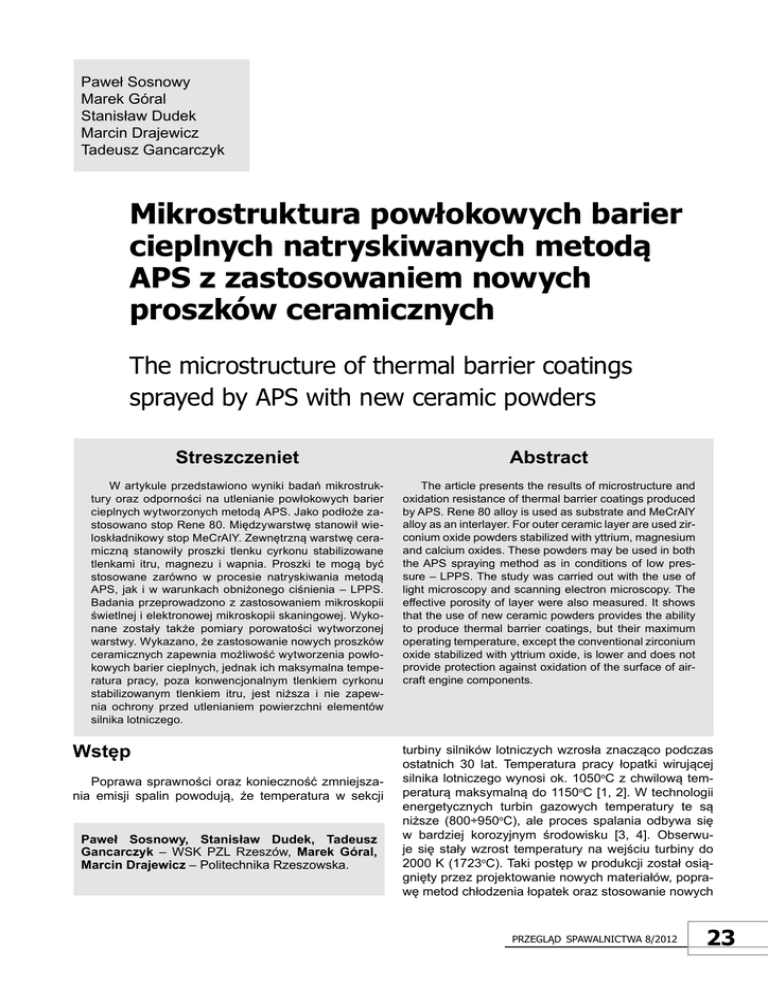 Paweł Sosnowy
Marek Góral
Stanisław Dudek
Marcin Drajewicz
Tadeusz Gancarczyk

Mikrostruktura powłokowych barier cieplnych natryskiwanych metodą APS z zastosowaniem nowych proszków ceramicznych

The microstructure of thermal barrier coatings sprayed by APS with new ceramic powders

Streszczeniet

W artykule przedstawiono wyniki badań mikrostruktury oraz odporności na utlenianie powłokowych barier cieplnych wytworzonych metodą APS. Jako podłoże zastosowano stop Rene 80. Międzywarstwę stanowił wieloskładnikowy stop MeCrAlY. Zewnętrzną warstwę ceramiczną stanowiły proszki tlenku cyrkonu stabilizowane tlenkami itru, magnezu i wapnia. Proszki te mogą być stosowane zarówno w procesie natryskiwania metodą APS, jak i w warunkach obniżonego ciśnienia – LPPS. Badania przeprowadzono z zastosowaniem mikroskopii świetlnej i elektronowej mikroskopii skaningowej. Wykonane zostały także pomiary porowatości wytworzonej warstwy. Wykazano, że zastosowanie nowych proszków ceramicznych zapewnia możliwość wytworzenia powłokowych barier cieplnych, jednak ich maksymalna temperatura pracy, poza konwencjonalnym tlenkiem cyrkonu stabilizowanym tlenkiem itru, jest niższa i nie zapewnia ochrony przed utlenianiem powierzchni elementów silnika lotniczego.

Abstract

The article presents the results of microstructure and oxidation resistance of thermal barrier coatings produced by APS. Rene 80 alloy is used as substrate and MeCrAlY alloy as an interlayer. For outer ceramic layer are used zirconium oxide powders stabilized with yttrium, magnesium and calcium oxides. These powders may be used in both the APS spraying method as in conditions of low pressure – LPPS. The study was carried out with the use of light microscopy and scanning electron microscopy. The effective porosity of layer were also measured. It shows that the use of new ceramic powders provides the ability to produce thermal barrier coatings, but their maximum operating temperature, except the conventional zirconium oxide stabilized with yttrium oxide, is lower and does not provide protection against oxidation of the surface of aircraft engine components.

Wstęp

Poprawa sprawności oraz konieczność zmniejszania emisji spalin powodują, że temperatura w sekcji

Paweł Sosnowy, Stanisław Dudek, Tadeusz Gancarczyk – WSK PZL Rzeszów, Marek Góral, Marcin Drajewicz – Politechnika Rzeszowska.

turbiny silników lotniczych wzrosła znacząco podczas ostatnich 30 lat. Temperatura pracy łopatki wirującej silnika lotniczego wynosi ok. 1050°C z chwilową temperaturą maksymalną do 1150°C [1, 2]. W technologii energetycznych turbin gazowych temperatury te są niższe (800÷950°C), ale proces spalania odbywa się w bardziej korozyjnym środowisku [3, 4]. Obserwuje się stały wzrost temperatury na wejściu turbiny do 2000 K (1723°C). Taki postęp w produkcji został osiągnięty przez projektowanie nowych materiałów, poprawę metod chłodzenia łopatek oraz stosowanie nowych

PRZEGLĄD SPAWALNICTWA 8/2012 23